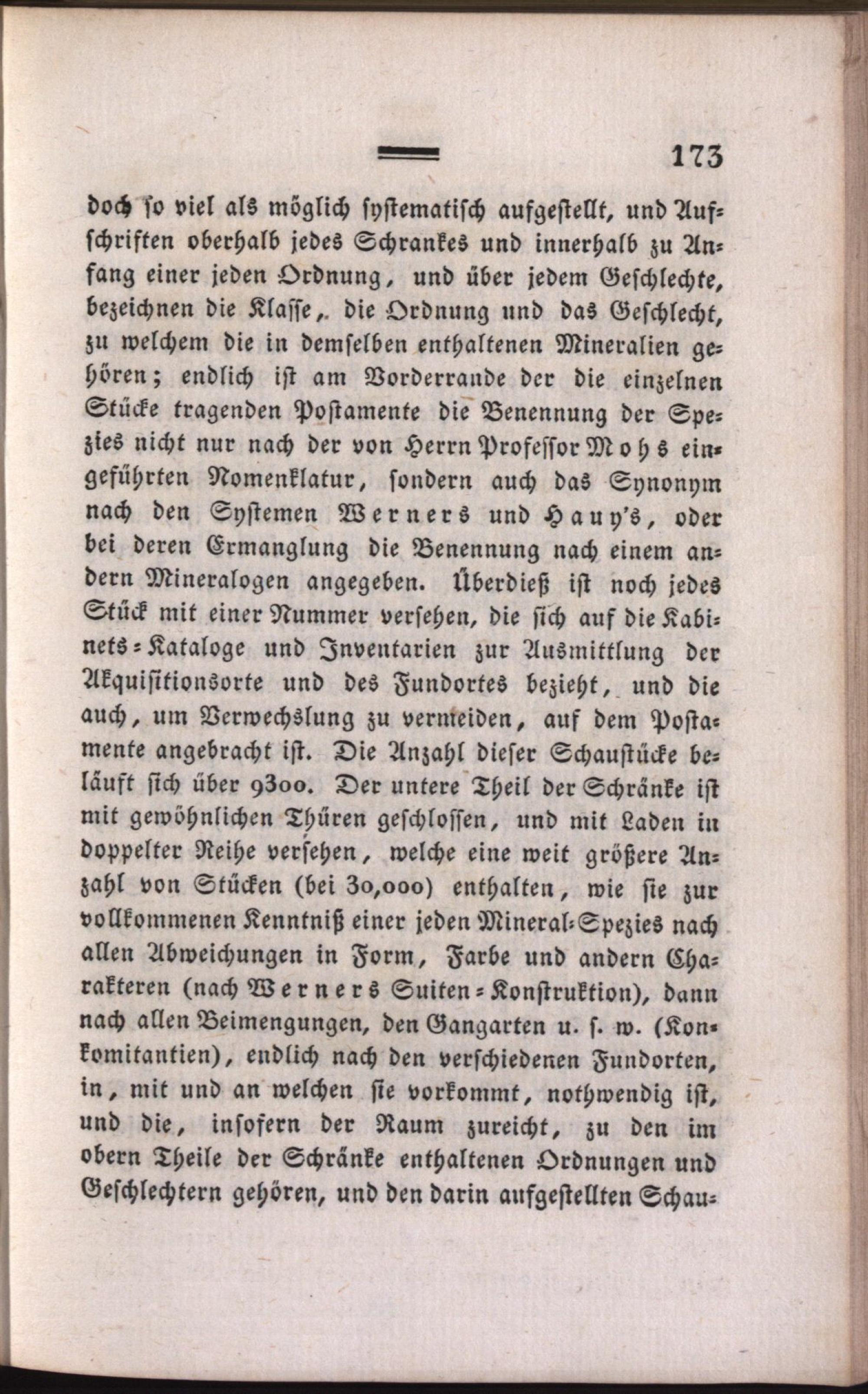 173

doch so viel als möglich systematisch aufgestellt, und Aufschriften oberhalb jedes Schrankes und innerhalb zu Anfang einer jeden Ordnung, und über jedem Geschlechte, bezeichnen die Klasse, die Ordnung und das Geschlecht, zu welchem die in demselben enthaltenen Mineralien gehören; endlich ist am Vorderrande der die einzelnen Stücke tragenden Postamente die Benennung der Spezies nicht nur nach der von Herrn Professor Mohs eingeführten Nomenklatur, sondern auch das Synonym nach den Systemen Werners und Hauy's, oder bei deren Ermanglung die Benennung nach einem andern Mineralogen angegeben. Überdieß ist noch jedes Stück mit einer Nummer versehen, die sich auf die Kabinets-Kataloge und Inventarien zur Ausmittlung der Akquisitionsorte und des Fundortes bezieht, und die auch, um Verwechslung zu vermeiden, auf dem Postamente angebracht ist. Die Anzahl dieser Schaustücke beläuft sich über 9300. Der untere Theil der Schränke ist mit gewöhnlichen Thüren geschlossen, und mit Laden in doppelter Reihe versehen, welche eine weit größere Anzahl von Stücken (bei 30,000) enthalten, wie sie zur vollkommenen Kenntniß einer jeden Mineral-Spezies nach allen Abweichungen in Form, Farbe und andern Charakteren (nach Werners Suiten-Konstruktion), dann nach allen Beimengungen, den Gangarten u. s. w. (Konkomitantien), endlich nach den verschiedenen Fundorten, in, mit und an welchen sie vorkommt, nothwendig ist, und die, insofern der Raum zureicht, zu den im obern Theile der Schränke enthaltenen Ordnungen und Geschlechtern gehören, und den darin aufgestellten Schau-